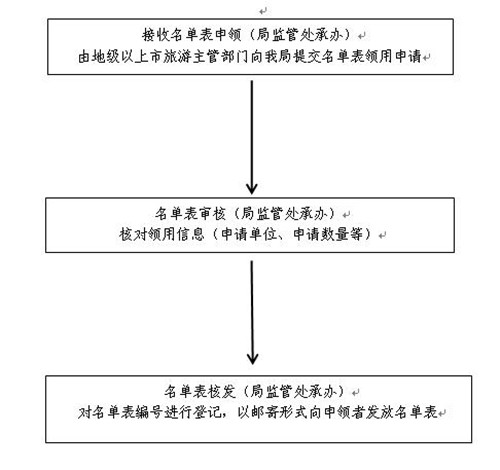 接收名单表申领（局监管处承办）
由地级以上市旅游主管部门向我局提交名单表领用申请

名单表审核（局监管处承办）
核对领用信息（申请单位、申请数量等）

名单表核发（局监管处承办）
对名单表编号进行登记，以邮寄形式向申领者发放名单表